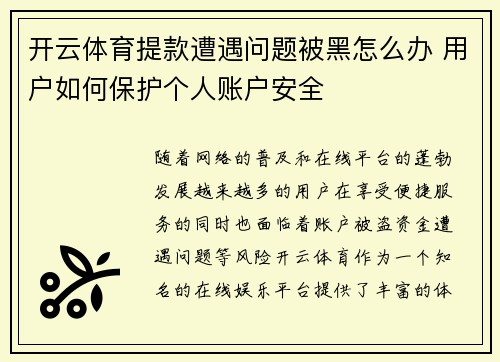 开云体育提款遭遇问题被黑怎么办 用户如何保护个人账户安全

随着网络的普及和在线平台的蓬勃发展越来越多的用户在享受便捷服务的同时也面临着账户被盗资金遭遇问题等风险开云体育作为一个知名的在线娱乐平台提供了丰富的体